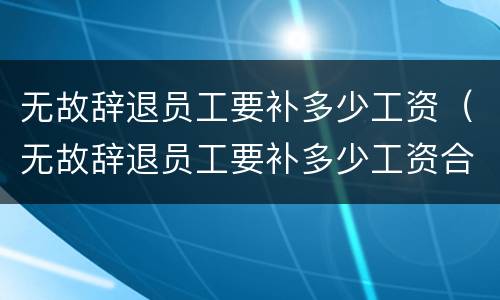 无故辞退员工要补多少工资（无故辞退员工要补多少工资合